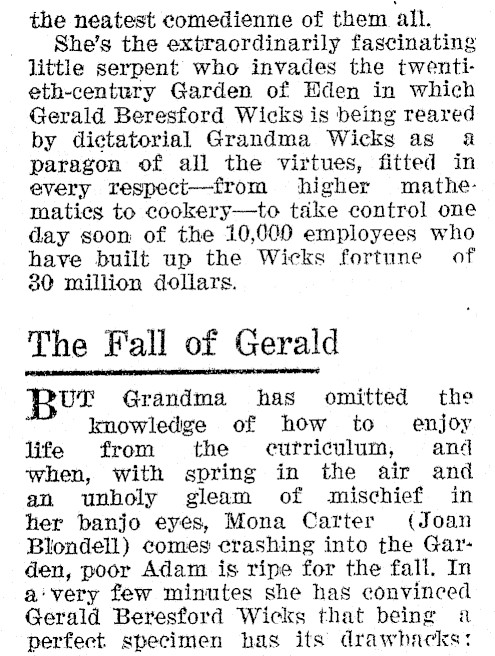 the neatest comedienne of them all.

She's the extraordinarily fascinating little serpent who invades the twentieth-century Garden of Eden in which Gerald Beresford Wicks is being reared by dictatorial Grandma Wicks as a paragon of all the virtues, fitted in every respect—from higher mathematics to cookery—to take control one day soon of the 10,000 employees who have built up the Wicks fortune of 30 million dollars.

The Fall of Gerald

BUT Grandma has omitted the knowledge of how to enjoy life from the curriculum, and when, with spring in the air and an unholy gleam of mischief in her banjo eyes, Mona Carter (Joan Blondell) comes crashing into the Garden, poor Adam is ripe for the fall. In a very few minutes she has convinced Gerald Beresford Wicks that being a perfect specimen has its drawbacks: